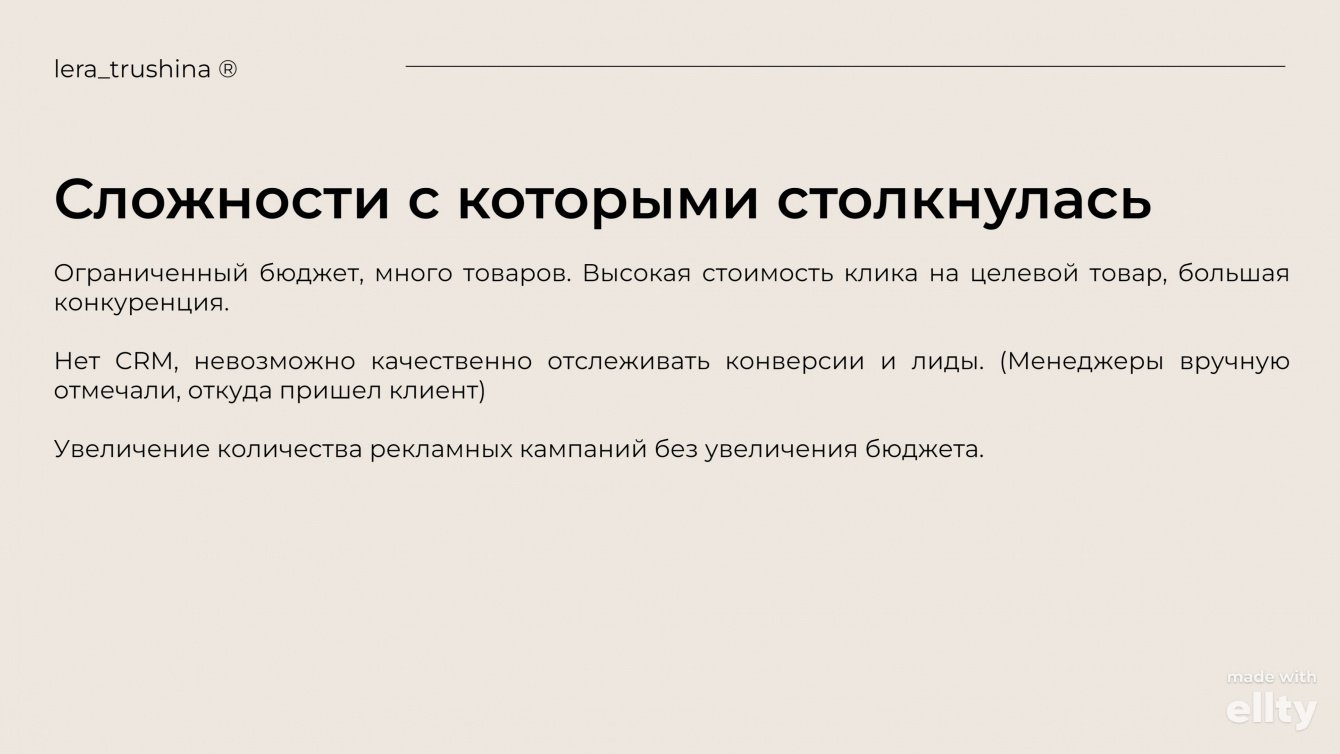 lera_trushina ®

Сложности с которыми столкнулась

Ограниченный бюджет, много товаров. Высокая стоимость клика на целевой товар, большая конкуренция.

Нет CRM, невозможно качественно отслеживать конверсии и лиды. (Менеджеры вручную отмечали, откуда пришел клиент)

Увеличение количества рекламных кампаний без увеличения бюджета.

made with
ellty